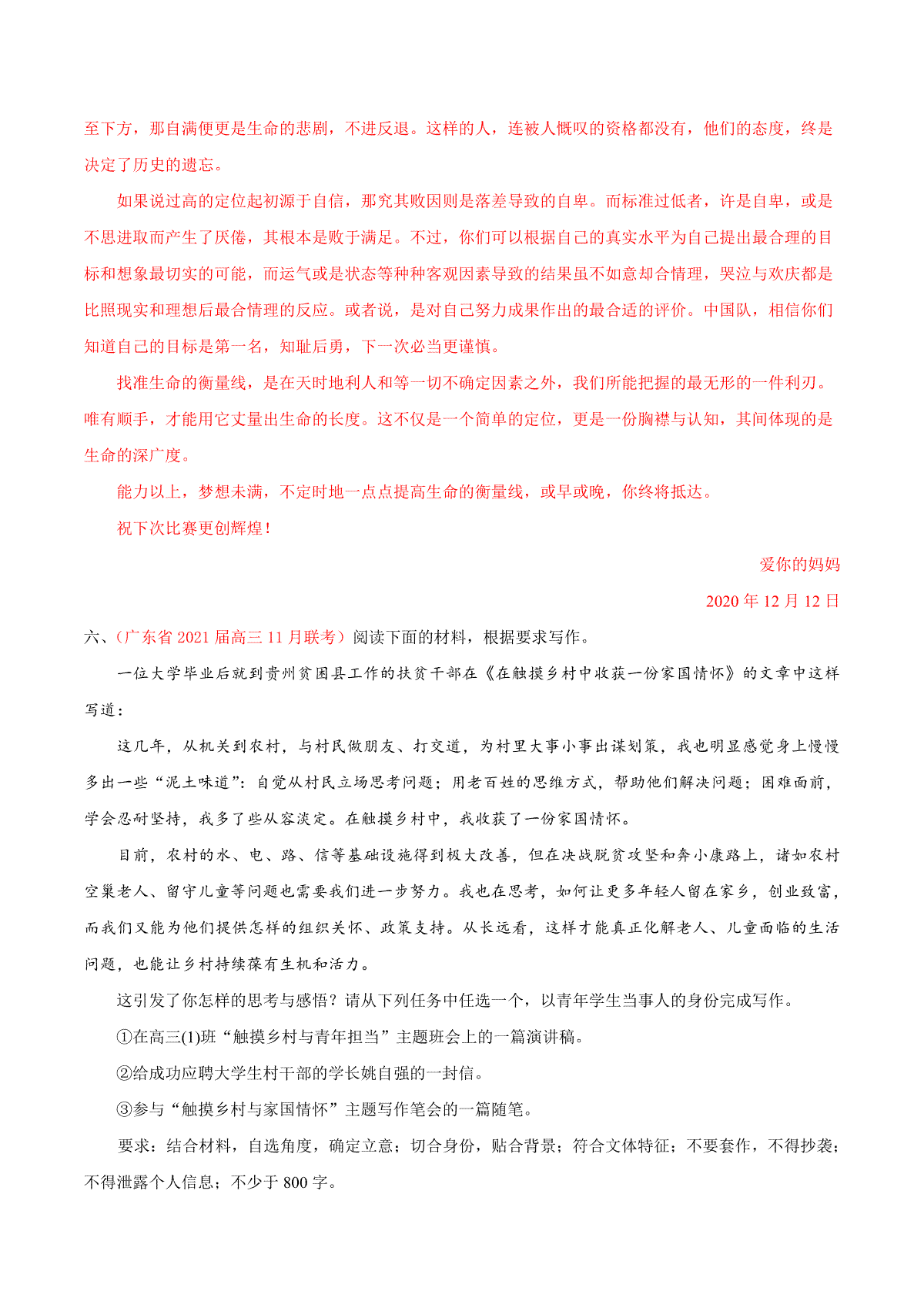 至下方，那自满便更是生命的悲剧，不进反退。这样的人，连被人慨叹的资格都没有，他们的态度，终是决定了历史的遗忘。

如果说过高的定位起初源于自信，那究其败因则是落差导致的自卑。而标准过低者，许是自卑，或是不思进取而产生了厌倦，其根本是败于满足。不过，你们可以根据自己的真实水平为自己提出最合理的目标和想象最切实的可能，而运气或是状态等种种客观因素导致的结果虽不如意却合情理，哭泣与欢庆都是比照现实和理想后最合情理的反应。或者说，是对自己努力成果作出的最合适的评价。中国队，相信你们知道自己的目标是第一名，知耻后勇，下一次必当更谨慎。

找准生命的衡量线，是在天时地利人和等一切不确定因素之外，我们所能把握的最无形的一件利刃。唯有顺手，才能用它丈量出生命的长度。这不仅是一个简单的定位，更是一份胸襟与认知，其间体现的是生命的深广度。

能力以上，梦想未满，不定时地一点点提高生命的衡量线，或早或晚，你终将抵达。

祝下次比赛更创辉煌！

爱你的妈妈

2020 年 12 月 12 日

六、（广东省 2021 届高三 11 月联考）阅读下面的材料，根据要求写作。

一位大学毕业后就到贵州贫困县工作的扶贫干部在《在触摸乡村中收获一份家国情怀》的文章中这样写道：

这几年，从机关到农村，与村民做朋友、打交道，为村里大事小事出谋划策，我也明显感觉身上慢慢多出一些“泥土味道”：自觉从村民立场思考问题；用老百姓的思维方式，帮助他们解决问题；困难面前，学会忍耐坚持，我多了些从容淡定。在触摸乡村中，我收获了一份家国情怀。

目前，农村的水、电、路、信等基础设施得到极大改善，但在决战脱贫攻坚和奔小康路上，诸如农村空巢老人、留守儿童等问题也需要我们进一步努力。我也在思考，如何让更多年轻人留在家乡，创业致富，而我们又能为他们提供怎样的组织关怀、政策支持。从长远看，这样才能真正化解老人、儿童面临的生活问题，也能让乡村持续葆有生机和活力。

这引发了你怎样的思考与感悟？请从下列任务中任选一个，以青年学生当事人的身份完成写作。

①在高三(1)班“触摸乡村与青年担当”主题班会上的一篇演讲稿。

②给成功应聘大学生村干部的学长姚自强的一封信。

③参与“触摸乡村与家国情怀”主题写作笔会的一篇随笔。

要求：结合材料，自选角度，确定立意；切合身份，贴合背景；符合文体特征；不要套作，不得抄袭；不得泄露个人信息；不少于 800 字。